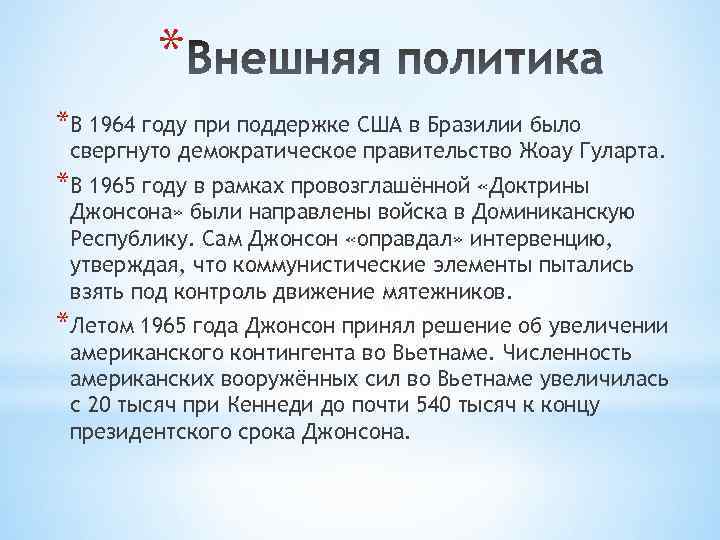 *Внешняя политика

*В 1964 году при поддержке США в Бразилии было свергнуто демократическое правительство Жоау Гуларта.

*В 1965 году в рамках провозглашённой «Доктрины Джонсона» были направлены войска в Доминиканскую Республику. Сам Джонсон «оправдал» интервенцию, утверждая, что коммунистические элементы пытались взять под контроль движение мятежников.

*Летом 1965 года Джонсон принял решение об увеличении американского контингента во Вьетнаме. Численность американских вооружённых сил во Вьетнаме увеличилась с 20 тысяч при Кеннеди до почти 540 тысяч к концу президентского срока Джонсона.